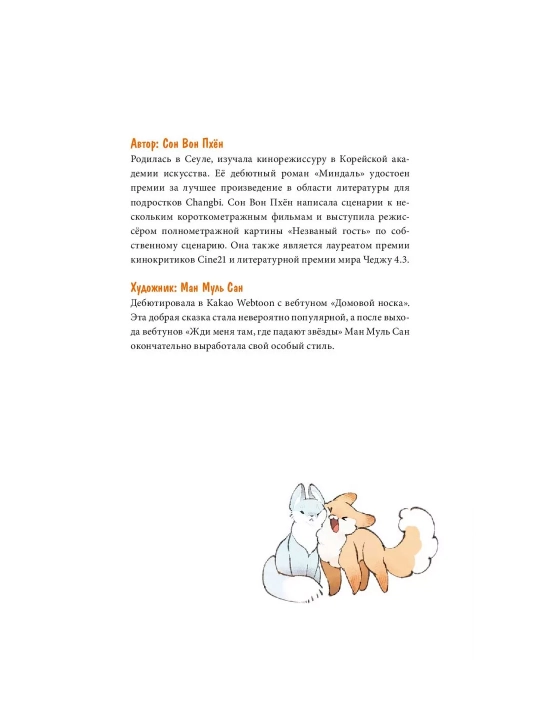 Автор: Сон Вон Пхён

Родилась в Сеуле, изучала кинорежиссуру в Корейской академии искусства. Её дебютный роман «Миндаль» удостоен премии за лучшее произведение в области литературы для подростков Changbi. Сон Вон Пхён написала сценарии к нескольким короткометражным фильмам и выступила режиссёром полнометражной картины «Незваный гость» по собственному сценарию. Она также является лауреатом премии кинокритиков Cine21 и литературной премии мира Чеджу 4.3.

Художник: Ман Муль Сан

Дебютировала в Kakao Webtoon с вебтуном «Домовой носка». Эта добрая сказка стала невероятно популярной, а после выхода вебтунов «Жди меня там, где падают звёзды» Ман Муль Сан окончательно выработала свой особый стиль.